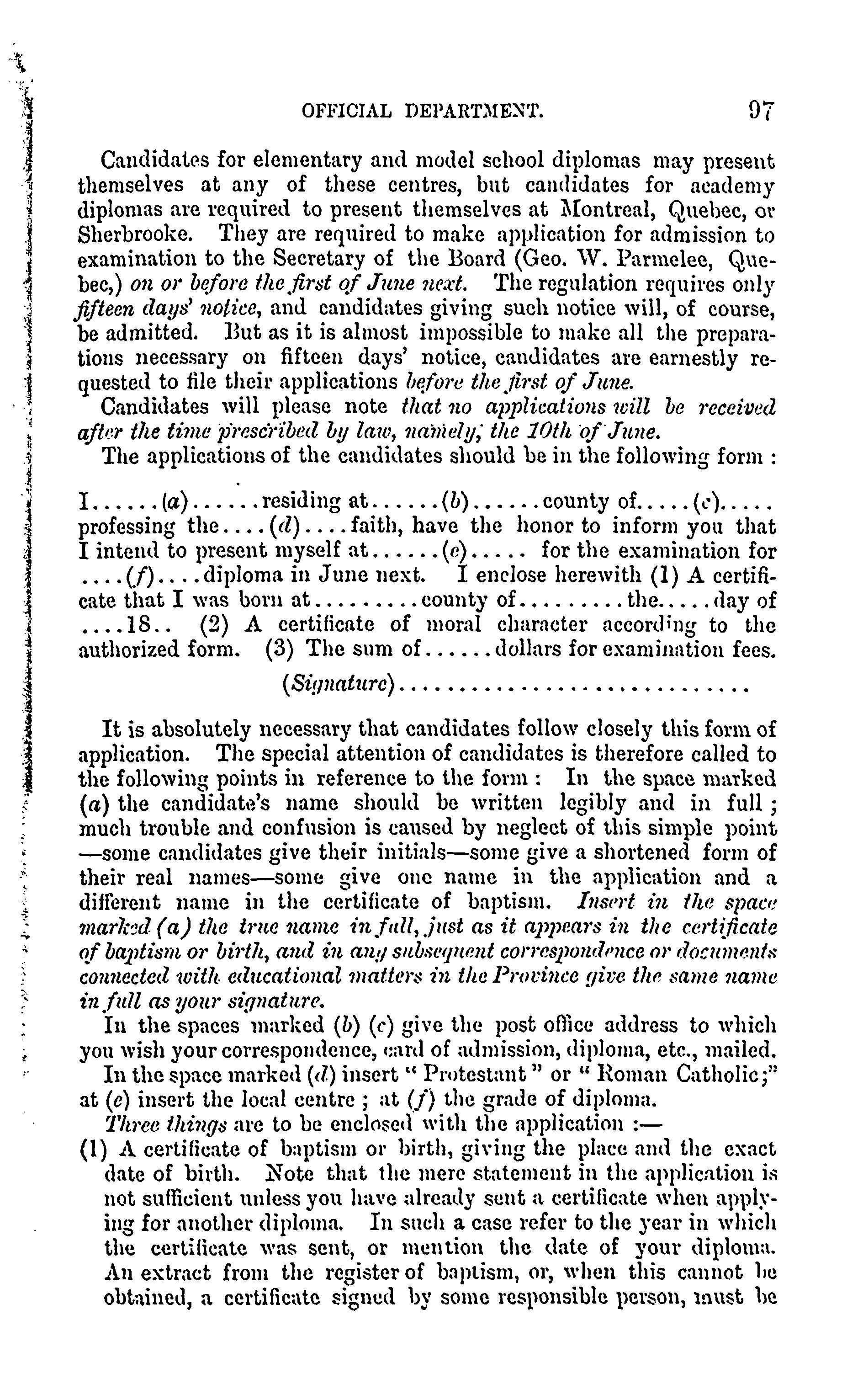 OFFICIAL DEPARTMENT. 97

Candidates for elementary and model school diplomas may present themselves at any of these centres, but candidates for academy diplomas are required to present themselves at Montreal, Quebec, or Sherbrooke. They are required to make application for admission to examination to the Secretary of the Board (Geo. W. Parmelee, Quebec,) on or before the first of June next. The regulation requires only fifteen days' notice, and candidates giving such notice will, of course, be admitted. But as it is almost impossible to make all the preparations necessary on fifteen days' notice, candidates are earnestly requested to file their applications before the first of June.

Candidates will please note that no applications will be received after the time prescribed by law, namely, the 10th of June.

The applications of the candidates should be in the following form :

I......(a)......residing at......(b)......county of.....(c)..... professing the....(d)....faith, have the honor to inform you that I intend to present myself at......(e)..... for the examination for ....(f)....diploma in June next. I enclose herewith (1) A certificate that I was born at.........county of.........the.....day of ....18.. (2) A certificate of moral character according to the authorized form. (3) The sum of......dollars for examination fees.

(Signature)..........................

It is absolutely necessary that candidates follow closely this form of application. The special attention of candidates is therefore called to the following points in reference to the form : In the space marked (a) the candidate's name should be written legibly and in full ; much trouble and confusion is caused by neglect of this simple point —some candidates give their initials—some give a shortened form of their real names—some give one name in the application and a different name in the certificate of baptism. Insert in the space marked (a) the true name in full, just as it appears in the certificate of baptism or birth, and in any subsequent correspondence or documents connected with educational matters in the Province give the same name in full as your signature.

In the spaces marked (b) (c) give the post office address to which you wish your correspondence, card of admission, diploma, etc., mailed.

In the space marked (d) insert " Protestant " or " Roman Catholic;" at (e) insert the local centre ; at (f) the grade of diploma.

Three things are to be enclosed with the application :—

(1) A certificate of baptism or birth, giving the place and the exact date of birth. Note that the mere statement in the application is not sufficient unless you have already sent a certificate when applying for another diploma. In such a case refer to the year in which the certificate was sent, or mention the date of your diploma. An extract from the register of baptism, or, when this cannot be obtained, a certificate signed by some responsible person, must be